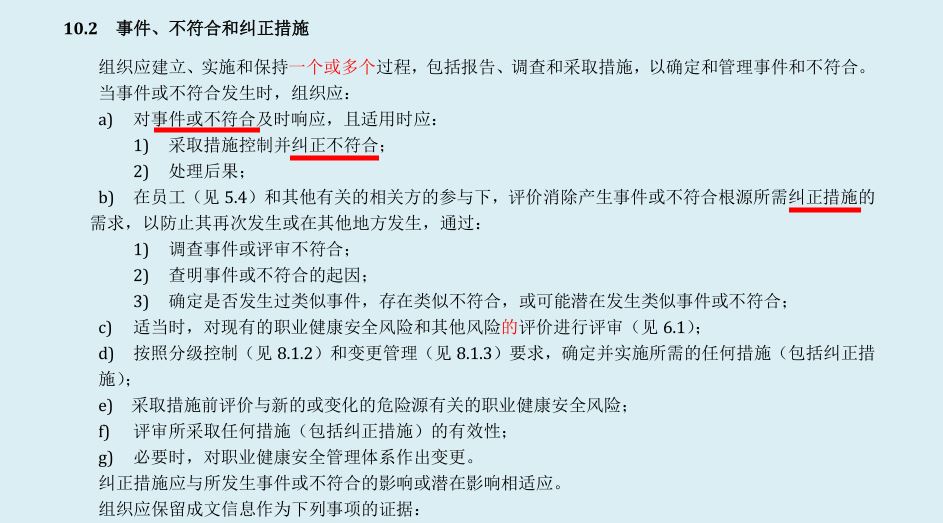 10.2　事件、不符合和纠正措施

组织应建立、实施和保持一个或多个过程，包括报告、调查和采取措施，以确定和管理事件和不符合。

当事件或不符合发生时，组织应：

a)　对事件或不符合及时响应，且适用时应：

1)　采取措施控制并纠正不符合；

2)　处理后果；

b)　在员工（见 5.4）和其他有关的相关方的参与下，评价消除产生事件或不符合根源所需纠正措施的需求，以防止其再次发生或在其他地方发生，通过：

1)　调查事件或评审不符合；

2)　查明事件或不符合的起因；

3)　确定是否发生过类似事件，存在类似不符合，或可能潜在发生类似事件或不符合；

c)　适当时，对现有的职业健康安全风险和其他风险的评价进行评审（见 6.1）；

d)　按照分级控制（见 8.1.2）和变更管理（见 8.1.3）要求，确定并实施所需的任何措施（包括纠正措施）；

e)　采取措施前评价与新的或变化的危险源有关的职业健康安全风险；

f)　评审所采取任何措施（包括纠正措施）的有效性；

g)　必要时，对职业健康安全管理体系作出变更。

纠正措施应与所发生事件或不符合的影响或潜在影响相适应。

组织应保留成文信息作为下列事项的证据：